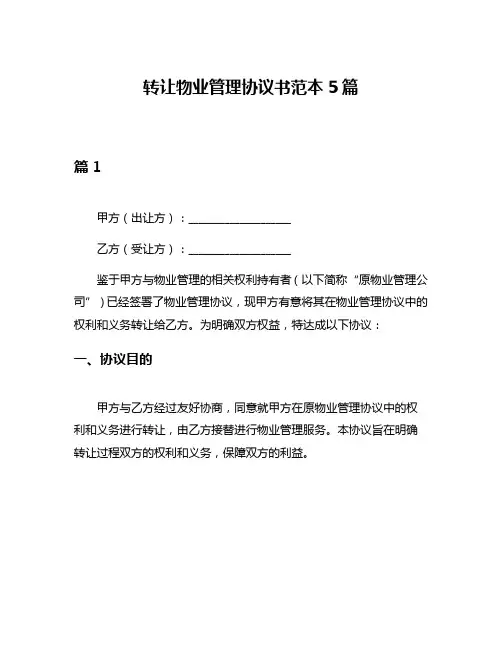 转让物业管理协议书范本 5 篇

篇 1

甲方（出让方）：________________

乙方（受让方）：________________

鉴于甲方与物业管理的相关权利持有者（以下简称“原物业管理公司”）已经签署了物业管理协议，现甲方有意将其在物业管理协议中的权利和义务转让给乙方。为明确双方权益，特达成以下协议：

一、协议目的

甲方与乙方经过友好协商，同意就甲方在原物业管理协议中的权利和义务进行转让，由乙方接替进行物业管理服务。本协议旨在明确转让过程双方的权利和义务，保障双方的利益。